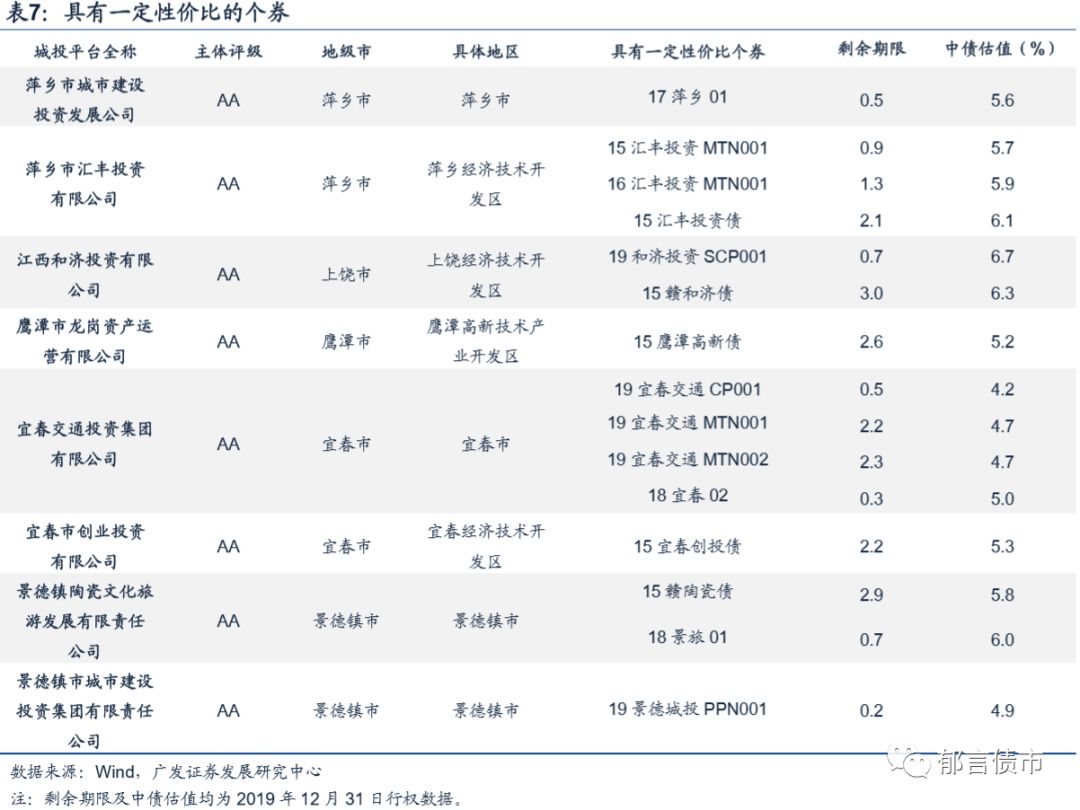 表7：具有一定性价比的个券

| 城投平台全称 | 主体评级 | 地级市 | 具体地区 | 具有一定性价比个券 | 剩余期限 | 中债估值（%） |
|---|---|---|---|---|---|---|
| 萍乡市城市建设投资发展公司 | AA | 萍乡市 | 萍乡市 | 17萍乡01 | 0.5 | 5.6 |
| 萍乡市汇丰投资有限公司 | AA | 萍乡市 | 萍乡经济技术开发区 | 15汇丰投资MTN001 | 0.9 | 5.7 |
| | | | | 16汇丰投资MTN001 | 1.3 | 5.9 |
| | | | | 15汇丰投资债 | 2.1 | 6.1 |
| 江西和济投资有限公司 | AA | 上饶市 | 上饶经济技术开发区 | 19和济投资SCP001 | 0.7 | 6.7 |
| | | | | 15赣和济债 | 3.0 | 6.3 |
| 鹰潭市龙岗资产运营有限公司 | AA | 鹰潭市 | 鹰潭高新技术产业开发区 | 15鹰潭高新债 | 2.6 | 5.2 |
| 宜春交通投资集团有限公司 | AA | 宜春市 | 宜春市 | 19宜春交通CP001 | 0.5 | 4.2 |
| | | | | 19宜春交通MTN001 | 2.2 | 4.7 |
| | | | | 19宜春交通MTN002 | 2.3 | 4.7 |
| | | | | 18宜春02 | 0.3 | 5.0 |
| 宜春市创业投资有限公司 | AA | 宜春市 | 宜春经济技术开发区 | 15宜春创投债 | 2.2 | 5.3 |
| 景德镇陶瓷文化旅游发展有限责任公司 | AA | 景德镇市 | 景德镇市 | 15赣陶瓷债 | 2.9 | 5.8 |
| | | | | 18景旅01 | 0.7 | 6.0 |
| 景德镇市城市建设投资集团有限责任公司 | AA | 景德镇市 | 景德镇市 | 19景德城投PPN001 | 0.2 | 4.9 |

数据来源：Wind，广发证券发展研究中心

注：剩余期限及中债估值均为2019年12月31日行权数据。

郁言债市